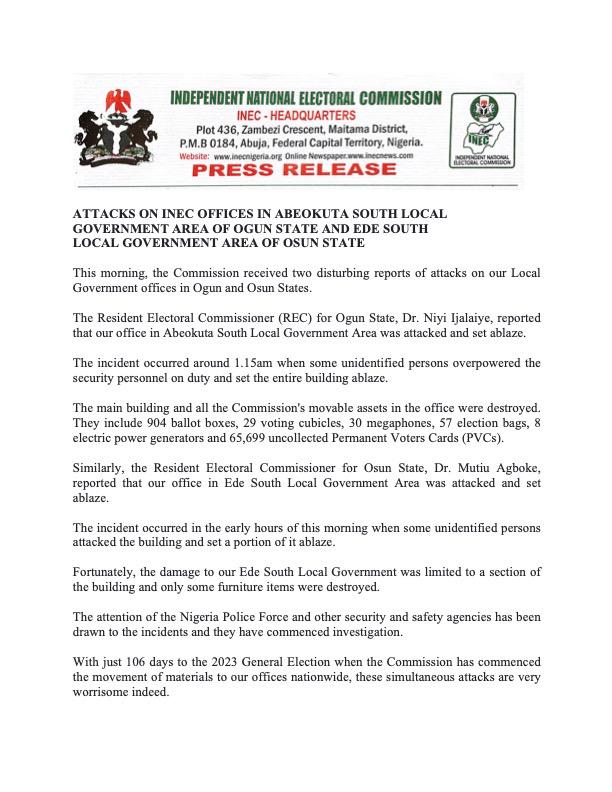 INDEPENDENT NATIONAL ELECTORAL COMMISSION
INEC - HEADQUARTERS
Plot 436, Zambezi Crescent, Maitama District, P.M.B 0184, Abuja, Federal Capital Territory, Nigeria.
Website: www.inecnigeria.org Online Newspaper.www.inecnews.com
PRESS RELEASE

INEC
INDEPENDENT NATIONAL ELECTORAL COMMISSION

ATTACKS ON INEC OFFICES IN ABEOKUTA SOUTH LOCAL GOVERNMENT AREA OF OGUN STATE AND EDE SOUTH LOCAL GOVERNMENT AREA OF OSUN STATE

This morning, the Commission received two disturbing reports of attacks on our Local Government offices in Ogun and Osun States.

The Resident Electoral Commissioner (REC) for Ogun State, Dr. Niyi Ijalaiye, reported that our office in Abeokuta South Local Government Area was attacked and set ablaze.

The incident occurred around 1.15am when some unidentified persons overpowered the security personnel on duty and set the entire building ablaze.

The main building and all the Commission's movable assets in the office were destroyed. They include 904 ballot boxes, 29 voting cubicles, 30 megaphones, 57 election bags, 8 electric power generators and 65,699 uncollected Permanent Voters Cards (PVCs).

Similarly, the Resident Electoral Commissioner for Osun State, Dr. Mutiu Agboke, reported that our office in Ede South Local Government Area was attacked and set ablaze.

The incident occurred in the early hours of this morning when some unidentified persons attacked the building and set a portion of it ablaze.

Fortunately, the damage to our Ede South Local Government was limited to a section of the building and only some furniture items were destroyed.

The attention of the Nigeria Police Force and other security and safety agencies has been drawn to the incidents and they have commenced investigation.

With just 106 days to the 2023 General Election when the Commission has commenced the movement of materials to our offices nationwide, these simultaneous attacks are very worrisome indeed.